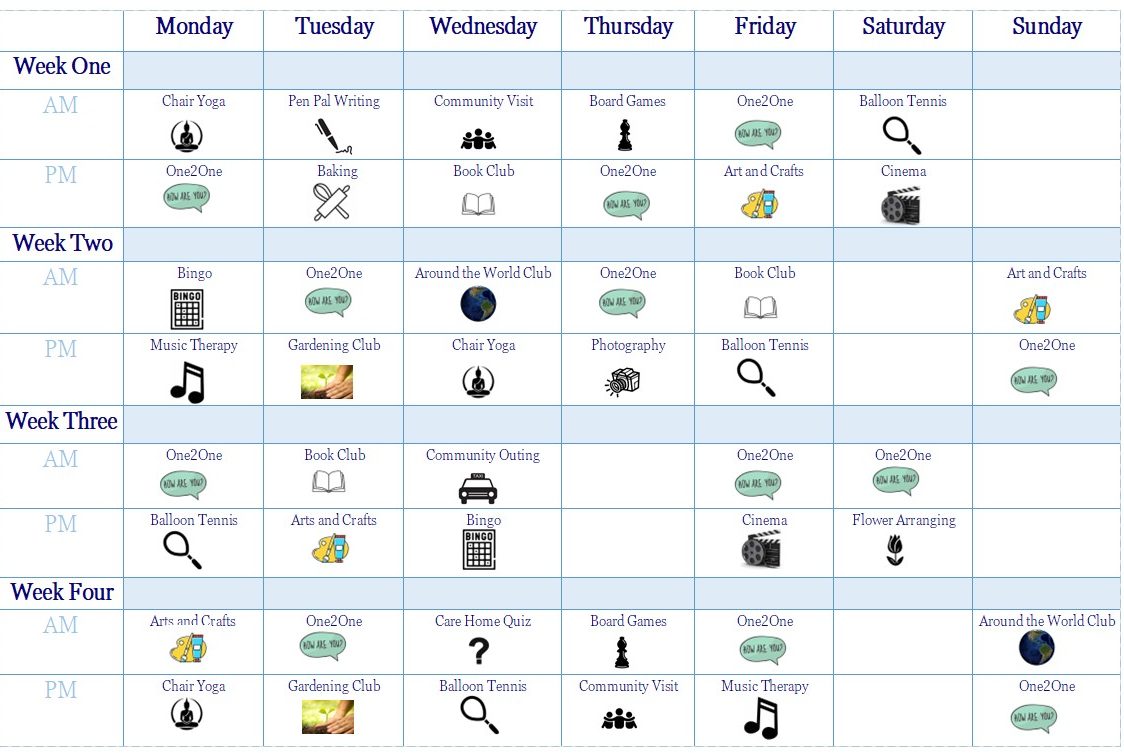 | | Monday | Tuesday | Wednesday | Thursday | Friday | Saturday | Sunday |
|---|---|---|---|---|---|---|---|
| Week One | | | | | | | |
| AM | Chair Yoga | Pen Pal Writing | Community Visit | Board Games | One2One HOW ARE YOU? | Balloon Tennis | |
| PM | One2One HOW ARE YOU? | Baking | Book Club | One2One HOW ARE YOU? | Art and Crafts | Cinema | |
| Week Two | | | | | | | |
| AM | Bingo BINGO | One2One HOW ARE YOU? | Around the World Club | One2One HOW ARE YOU? | Book Club | | Art and Crafts |
| PM | Music Therapy | Gardening Club | Chair Yoga | Photography | Balloon Tennis | | One2One HOW ARE YOU? |
| Week Three | | | | | | | |
| AM | One2One HOW ARE YOU? | Book Club | Community Outing TAXI | | One2One HOW ARE YOU? | One2One HOW ARE YOU? | |
| PM | Balloon Tennis | Arts and Crafts | Bingo BINGO | | Cinema | Flower Arranging | |
| Week Four | | | | | | | |
| AM | Arts and Crafts | One2One HOW ARE YOU? | Care Home Quiz ? | Board Games | One2One HOW ARE YOU? | | Around the World Club |
| PM | Chair Yoga | Gardening Club | Balloon Tennis | Community Visit | Music Therapy | | One2One HOW ARE YOU? |